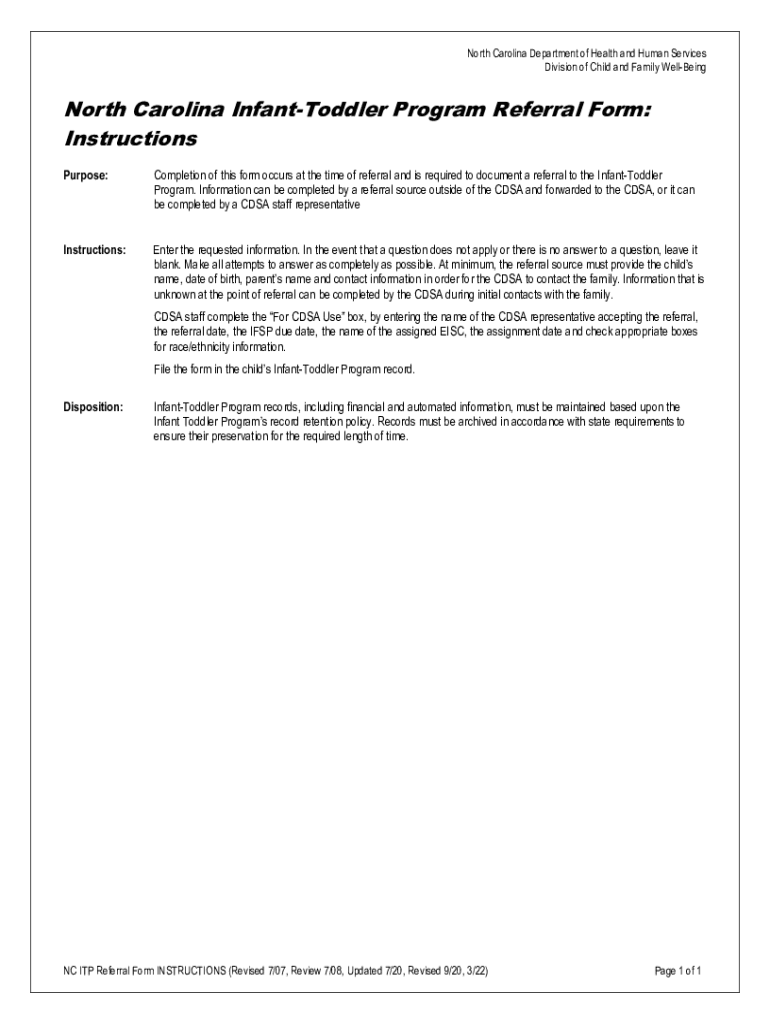 North Carolina Department of Health and Human Services
Division of Child and Family Well-Being

North Carolina Infant-Toddler Program Referral Form: Instructions

Purpose:

Completion of this form occurs at the time of referral and is required to document a referral to the Infant-Toddler Program. Information can be completed by a referral source outside of the CDSA and forwarded to the CDSA, or it can be completed by a CDSA staff representative

Instructions:

Enter the requested information. In the event that a question does not apply or there is no answer to a question, leave it blank. Make all attempts to answer as completely as possible. At minimum, the referral source must provide the child's name, date of birth, parent's name and contact information in order for the CDSA to contact the family. Information that is unknown at the point of referral can be completed by the CDSA during initial contacts with the family.

CDSA staff complete the "For CDSA Use" box, by entering the name of the CDSA representative accepting the referral, the referral date, the IFSP due date, the name of the assigned EISC, the assignment date and check appropriate boxes for race/ethnicity information.

File the form in the child's Infant-Toddler Program record.

Disposition:

Infant-Toddler Program records, including financial and automated information, must be maintained based upon the Infant Toddler Program's record retention policy. Records must be archived in accordance with state requirements to ensure their preservation for the required length of time.

NC ITP Referral Form INSTRUCTIONS (Revised 7/07, Review 7/08, Updated 7/20, Revised 9/20, 3/22)

Page 1 of 1